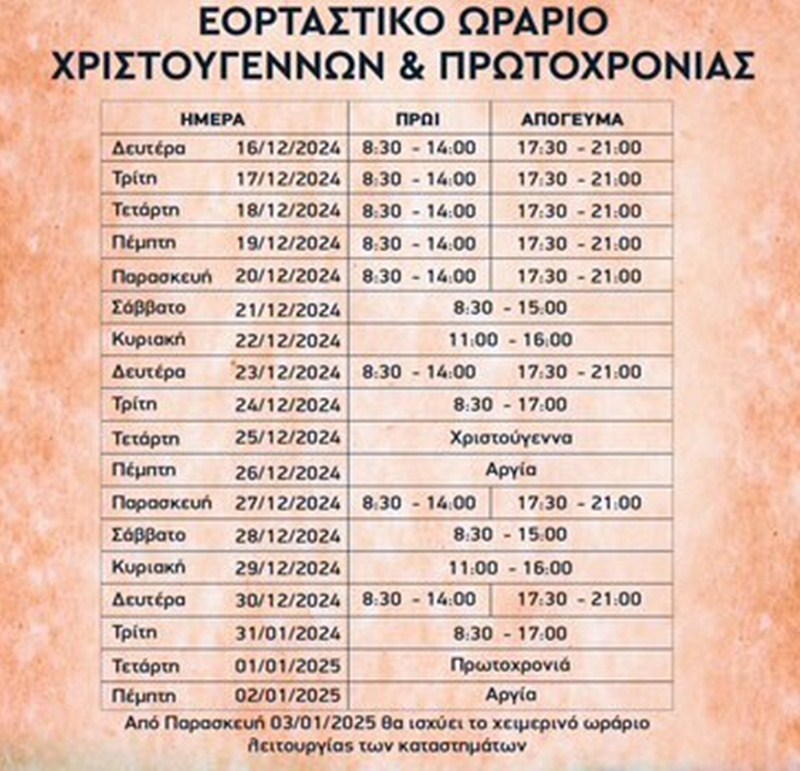 ΕΟΡΤΑΣΤΙΚΟ ΩΡΑΡΙΟ
ΧΡΙΣΤΟΥΓΕΝΝΩΝ & ΠΡΩΤΟΧΡΟΝΙΑΣ

| ΗΜΕΡΑ | | ΠΡΩΙ | ΑΠΟΓΕΥΜΑ |
|---|---|---|---|
| Δευτέρα | 16/12/2024 | 8:30 - 14:00 | 17:30 - 21:00 |
| Τρίτη | 17/12/2024 | 8:30 - 14:00 | 17:30 - 21:00 |
| Τετάρτη | 18/12/2024 | 8:30 - 14:00 | 17:30 - 21:00 |
| Πέμπτη | 19/12/2024 | 8:30 - 14:00 | 17:30 - 21:00 |
| Παρασκευή | 20/12/2024 | 8:30 - 14:00 | 17:30 - 21:00 |
| Σάββατο | 21/12/2024 | 8:30 - 15:00 | |
| Κυριακή | 22/12/2024 | 11:00 - 16:00 | |
| Δευτέρα | 23/12/2024 | 8:30 - 14:00 | 17:30 - 21:00 |
| Τρίτη | 24/12/2024 | 8:30 - 17:00 | |
| Τετάρτη | 25/12/2024 | Χριστούγεννα | |
| Πέμπτη | 26/12/2024 | Αργία | |
| Παρασκευή | 27/12/2024 | 8:30 - 14:00 | 17:30 - 21:00 |
| Σάββατο | 28/12/2024 | 8:30 - 15:00 | |
| Κυριακή | 29/12/2024 | 11:00 - 16:00 | |
| Δευτέρα | 30/12/2024 | 8:30 - 14:00 | 17:30 - 21:00 |
| Τρίτη | 31/01/2024 | 8:30 - 17:00 | |
| Τετάρτη | 01/01/2025 | Πρωτοχρονιά | |
| Πέμπτη | 02/01/2025 | Αργία | |

Από Παρασκευή 03/01/2025 θα ισχύει το χειμερινό ωράριο λειτουργίας των καταστημάτων